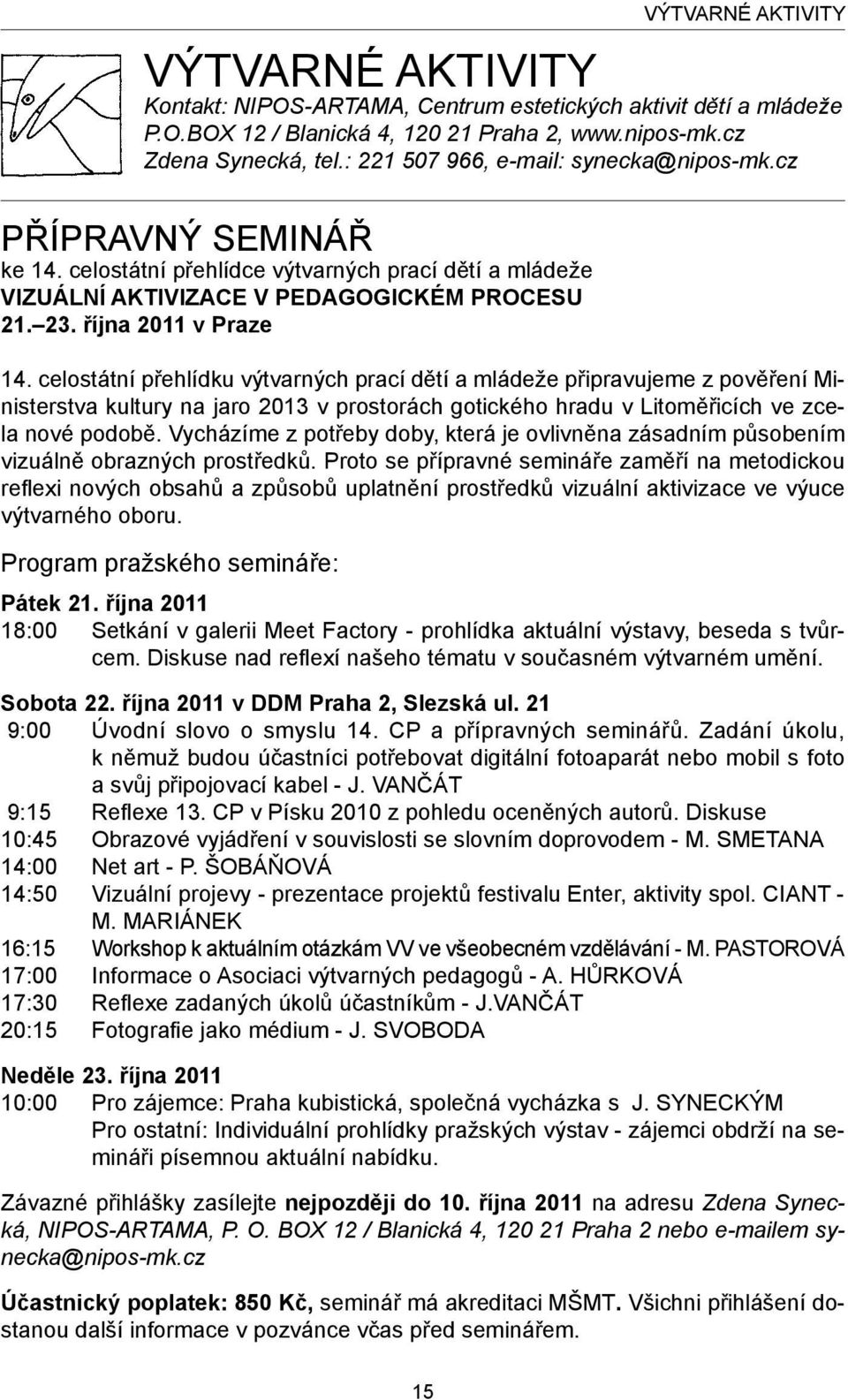 VÝTVARNÉ AKTIVITY

VÝTVARNÉ AKTIVITY
Kontakt: NIPOS-ARTAMA, Centrum estetických aktivit dětí a mládeže P.O.BOX 12 / Blanická 4, 120 21 Praha 2, www.nipos-mk.cz
Zdena Synecká, tel.: 221 507 966, e-mail: synecka@nipos-mk.cz

PŘÍPRAVNÝ SEMINÁŘ
ke 14. celostátní přehlídce výtvarných prací dětí a mládeže
VIZUÁLNÍ AKTIVIZACE V PEDAGOGICKÉM PROCESU
21.–23. října 2011 v Praze

14. celostátní přehlídku výtvarných prací dětí a mládeže připravujeme z pověření Ministerstva kultury na jaro 2013 v prostorách gotického hradu v Litoměřicích ve zcela nové podobě. Vycházíme z potřeby doby, která je ovlivněna zásadním působením vizuálně obrazných prostředků. Proto se přípravné semináře zaměří na metodickou reflexi nových obsahů a způsobů uplatnění prostředků vizuální aktivizace ve výuce výtvarného oboru.

Program pražského semináře:

Pátek 21. října 2011
18:00 Setkání v galerii Meet Factory - prohlídka aktuální výstavy, beseda s tvůrcem. Diskuse nad reflexí našeho tématu v současném výtvarném umění.

Sobota 22. října 2011 v DDM Praha 2, Slezská ul. 21
9:00 Úvodní slovo o smyslu 14. CP a přípravných seminářů. Zadání úkolu, k němuž budou účastníci potřebovat digitální fotoaparát nebo mobil s foto a svůj připojovací kabel - J. VANČÁT
9:15 Reflexe 13. CP v Písku 2010 z pohledu oceněných autorů. Diskuse
10:45 Obrazové vyjádření v souvislosti se slovním doprovodem - M. SMETANA
14:00 Net art - P. ŠOBÁŇOVÁ
14:50 Vizuální projevy - prezentace projektů festivalu Enter, aktivity spol. CIANT - M. MARIÁNEK
16:15 Workshop k aktuálním otázkám VV ve všeobecném vzdělávání - M. PASTOROVÁ
17:00 Informace o Asociaci výtvarných pedagogů - A. HŮRKOVÁ
17:30 Reflexe zadaných úkolů účastníkům - J.VANČÁT
20:15 Fotografie jako médium - J. SVOBODA

Neděle 23. října 2011
10:00 Pro zájemce: Praha kubistická, společná vycházka s J. SYNECKÝM
Pro ostatní: Individuální prohlídky pražských výstav - zájemci obdrží na semináři písemnou aktuální nabídku.

Závazné přihlášky zasílejte nejpozději do 10. října 2011 na adresu Zdena Synecká, NIPOS-ARTAMA, P. O. BOX 12 / Blanická 4, 120 21 Praha 2 nebo e-mailem synecka@nipos-mk.cz

Účastnický poplatek: 850 Kč, seminář má akreditaci MŠMT. Všichni přihlášení dostanou další informace v pozvánce včas před seminářem.

15